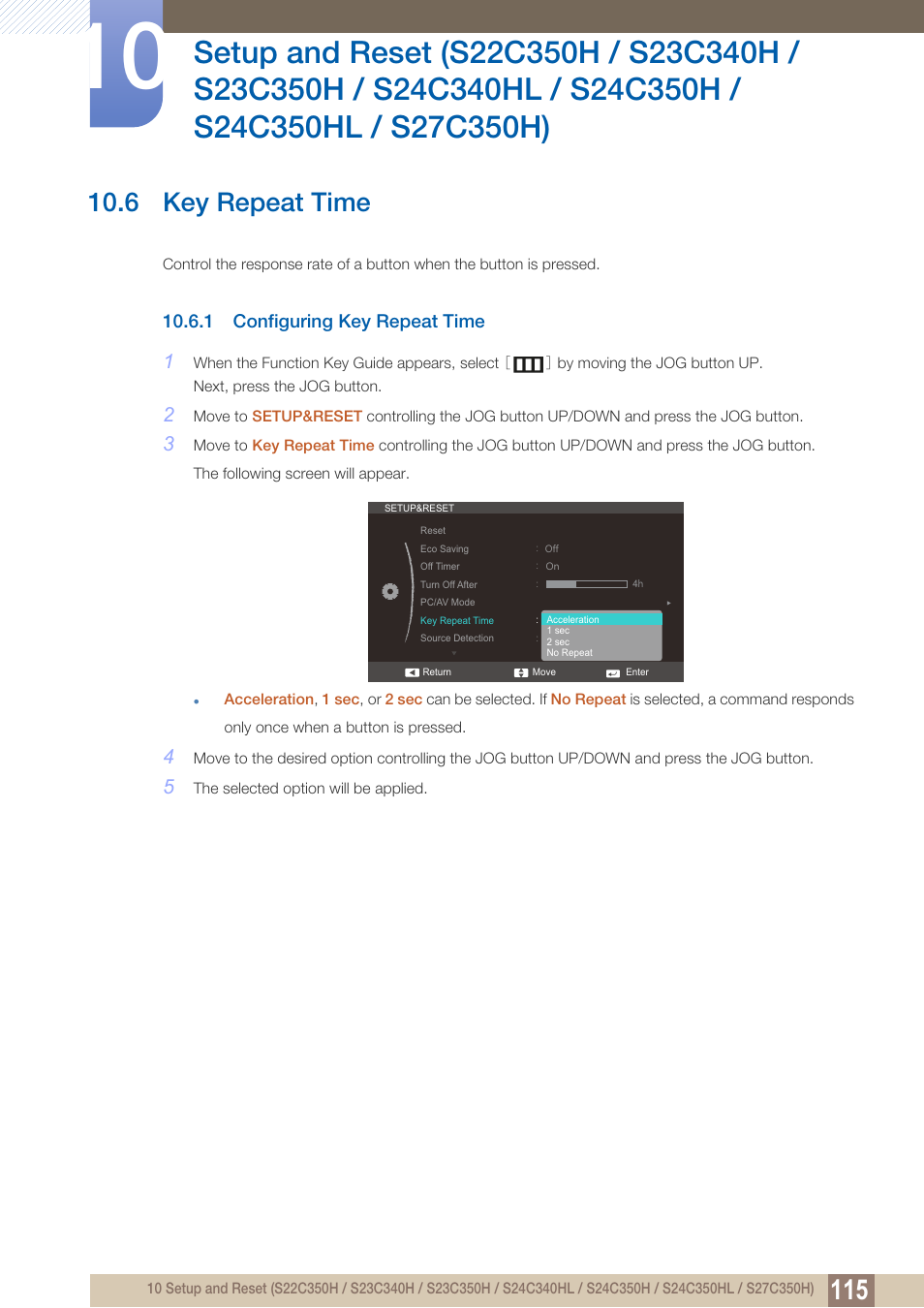 10

Setup and Reset (S22C350H / S23C340H / S23C350H / S24C340HL / S24C350H / S24C350HL / S27C350H)

10.6 Key Repeat Time

Control the response rate of a button when the button is pressed.

10.6.1 Configuring Key Repeat Time

1 When the Function Key Guide appears, select [ ] by moving the JOG button UP. Next, press the JOG button.

2 Move to SETUP&RESET controlling the JOG button UP/DOWN and press the JOG button.

3 Move to Key Repeat Time controlling the JOG button UP/DOWN and press the JOG button.

The following screen will appear.

SETUP&RESET
Reset
Eco Saving : Off
Off Timer : On
Turn Off After : 4h
PC/AV Mode
Key Repeat Time : Acceleration
1 sec
2 sec
No Repeat
Source Detection
Return Move Enter

• Acceleration, 1 sec, or 2 sec can be selected. If No Repeat is selected, a command responds only once when a button is pressed.

4 Move to the desired option controlling the JOG button UP/DOWN and press the JOG button.

5 The selected option will be applied.

10 Setup and Reset (S22C350H / S23C340H / S23C350H / S24C340HL / S24C350H / S24C350HL / S27C350H) 115